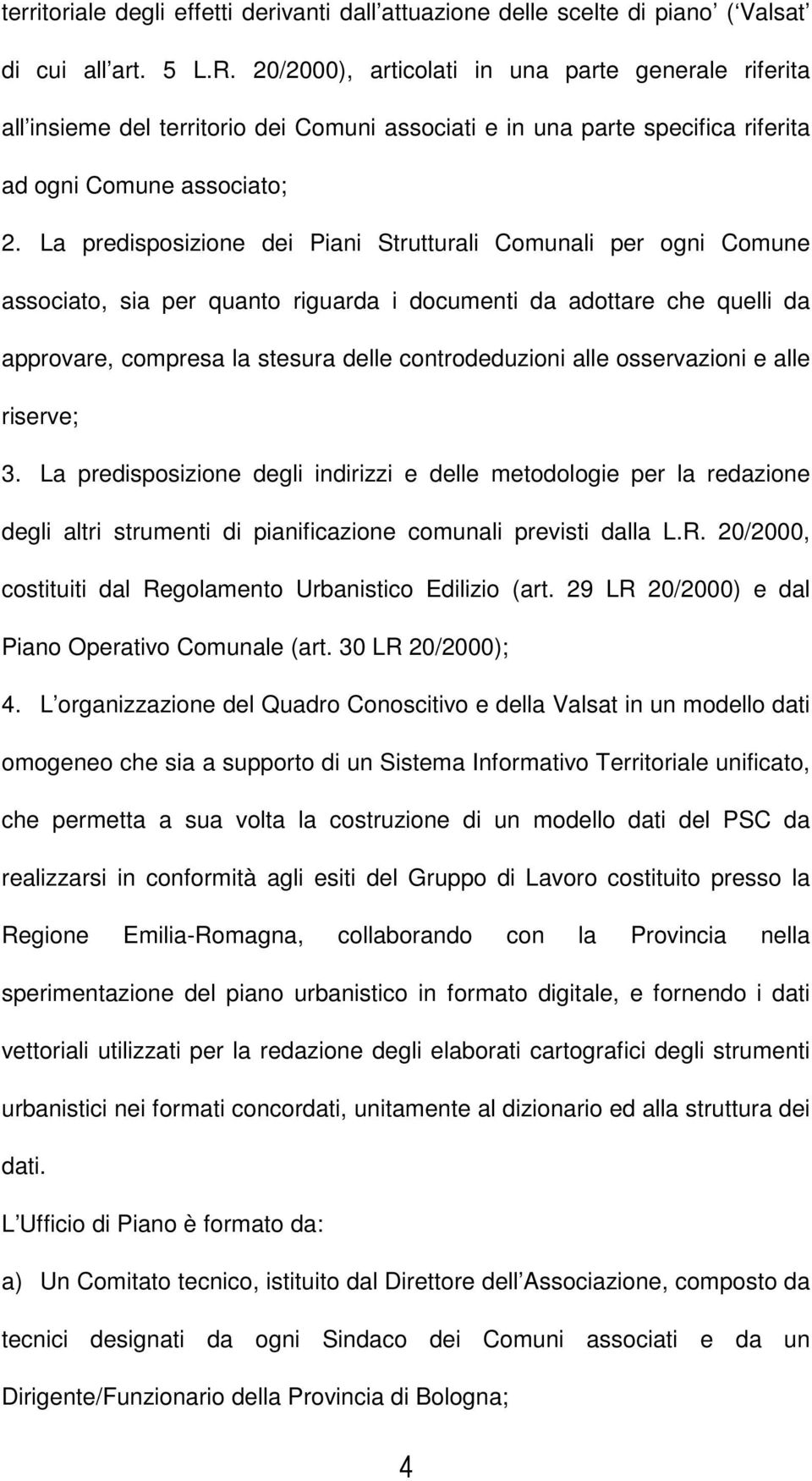 territoriale degli effetti derivanti dall attuazione delle scelte di piano ( Valsat di cui all art. 5 L.R. 20/2000), articolati in una parte generale riferita all insieme del territorio dei Comuni associati e in una parte specifica riferita ad ogni Comune associato;

2. La predisposizione dei Piani Strutturali Comunali per ogni Comune associato, sia per quanto riguarda i documenti da adottare che quelli da approvare, compresa la stesura delle controdeduzioni alle osservazioni e alle riserve;

3. La predisposizione degli indirizzi e delle metodologie per la redazione degli altri strumenti di pianificazione comunali previsti dalla L.R. 20/2000, costituiti dal Regolamento Urbanistico Edilizio (art. 29 LR 20/2000) e dal Piano Operativo Comunale (art. 30 LR 20/2000);

4. L organizzazione del Quadro Conoscitivo e della Valsat in un modello dati omogeneo che sia a supporto di un Sistema Informativo Territoriale unificato, che permetta a sua volta la costruzione di un modello dati del PSC da realizzarsi in conformità agli esiti del Gruppo di Lavoro costituito presso la Regione Emilia-Romagna, collaborando con la Provincia nella sperimentazione del piano urbanistico in formato digitale, e fornendo i dati vettoriali utilizzati per la redazione degli elaborati cartografici degli strumenti urbanistici nei formati concordati, unitamente al dizionario ed alla struttura dei dati.

L Ufficio di Piano è formato da:

a) Un Comitato tecnico, istituito dal Direttore dell Associazione, composto da tecnici designati da ogni Sindaco dei Comuni associati e da un Dirigente/Funzionario della Provincia di Bologna;

4